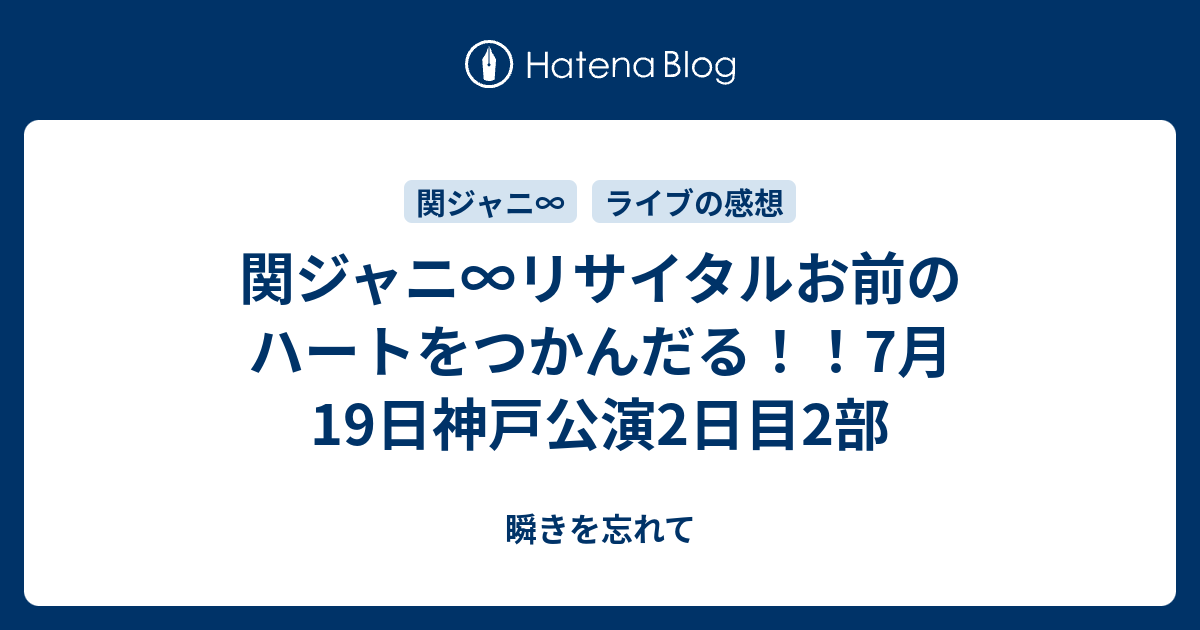 Hatena Blog

関ジャニ∞

ライブの感想

関ジャニ∞リサイタルお前のハートをつかんだる！！7月19日神戸公演2日目2部

瞬きを忘れて